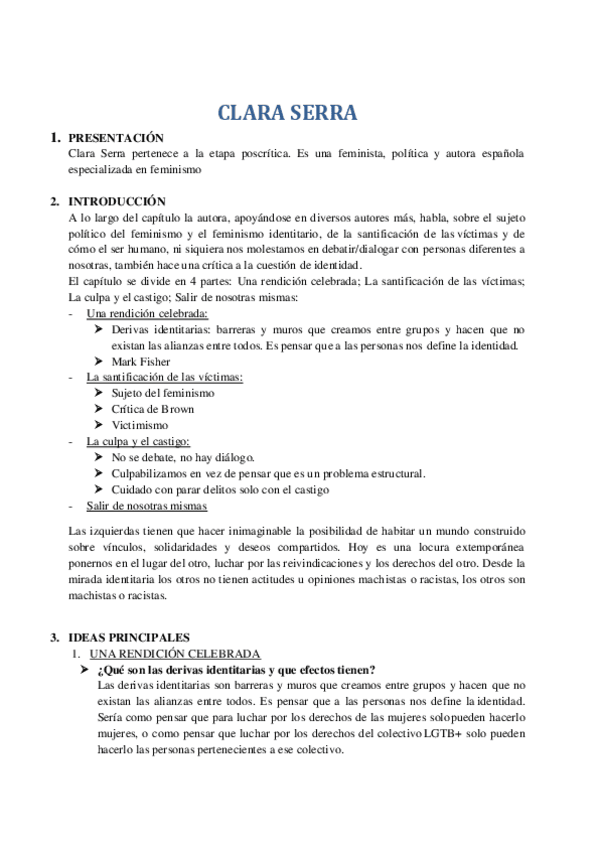 CLARA SERRA

1. PRESENTACIÓN

Clara Serra pertenece a la etapa poscrítica. Es una feminista, política y autora española especializada en feminismo

2. INTRODUCCIÓN

A lo largo del capítulo la autora, apoyándose en diversos autores más, habla, sobre el sujeto político del feminismo y el feminismo identitario, de la santificación de las víctimas y de cómo el ser humano, ni siquiera nos molestamos en debatir/dialogar con personas diferentes a nosotras, también hace una crítica a la cuestión de identidad.

El capítulo se divide en 4 partes: Una rendición celebrada; La santificación de las víctimas; La culpa y el castigo; Salir de nosotras mismas:

- Una rendición celebrada:
  ➤ Derivas identitarias: barreras y muros que creamos entre grupos y hacen que no existan las alianzas entre todos. Es pensar que a las personas nos define la identidad.
  ➤ Mark Fisher
- La santificación de las víctimas:
  ➤ Sujeto del feminismo
  ➤ Crítica de Brown
  ➤ Victimismo
- La culpa y el castigo:
  ➤ No se debate, no hay diálogo.
  ➤ Culpabilizamos en vez de pensar que es un problema estructural.
  ➤ Cuidado con parar delitos solo con el castigo
- Salir de nosotras mismas

Las izquierdas tienen que hacer inimaginable la posibilidad de habitar un mundo construido sobre vínculos, solidaridades y deseos compartidos. Hoy es una locura extemporánea ponernos en el lugar del otro, luchar por las reivindicaciones y los derechos del otro. Desde la mirada identitaria los otros no tienen actitudes u opiniones machistas o racistas, los otros son machistas o racistas.

3. IDEAS PRINCIPALES

1. UNA RENDICIÓN CELEBRADA

➤ ¿Qué son las derivas identitarias y que efectos tienen?

Las derivas identitarias son barreras y muros que creamos entre grupos y hacen que no existan las alianzas entre todos. Es pensar que a las personas nos define la identidad. Sería como pensar que para luchar por los derechos de las mujeres solo pueden hacerlo mujeres, o como pensar que luchar por los derechos del colectivo LGTB+ solo pueden hacerlo las personas pertenecientes a ese colectivo.